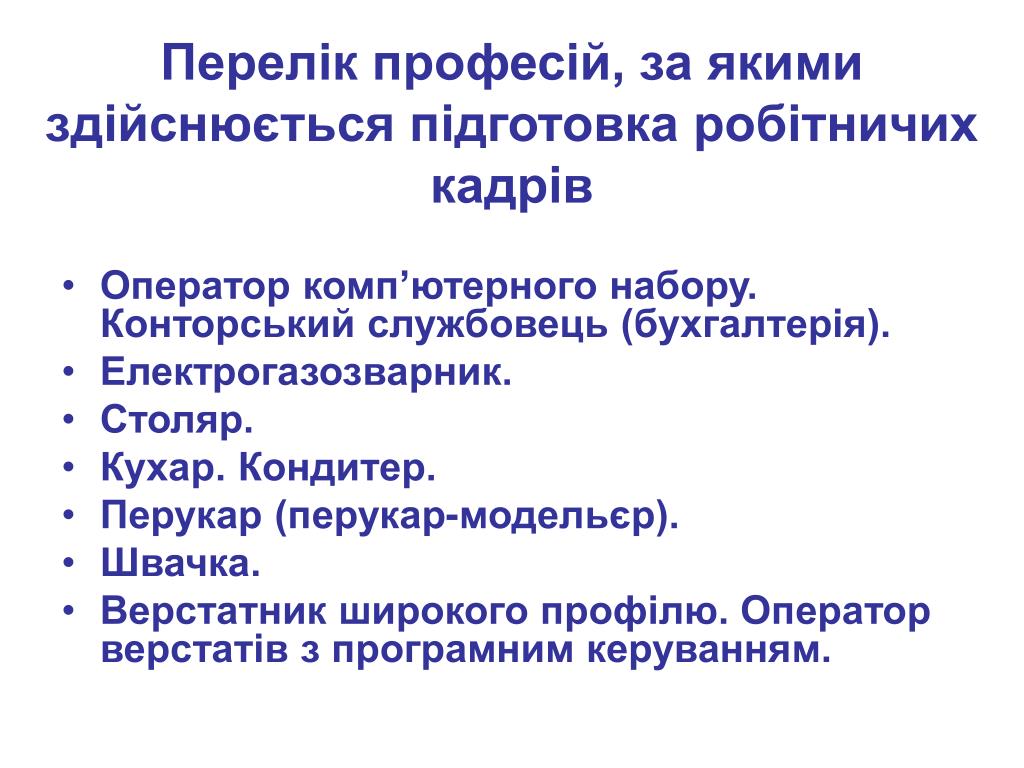 Перелік професій, за якими здійснюється підготовка робітничих кадрів

• Оператор комп’ютерного набору. Конторський службовець (бухгалтерія).
• Електрогазозварник.
• Столяр.
• Кухар. Кондитер.
• Перукар (перукар-модельєр).
• Швачка.
• Верстатник широкого профілю. Оператор верстатів з програмним керуванням.